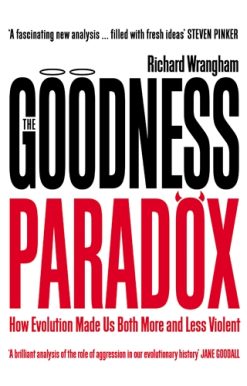 'A fascinating new analysis ... filled with fresh ideas' STEVEN PINKER

Richard Wrangham

THE GOODNESS PARADOX

How Evolution Made Us Both More and Less Violent

'A brilliant analysis of the role of aggression in our evolutionary history' JANE GOODALL